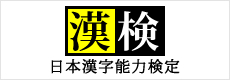 漢検
日本漢字能力検定